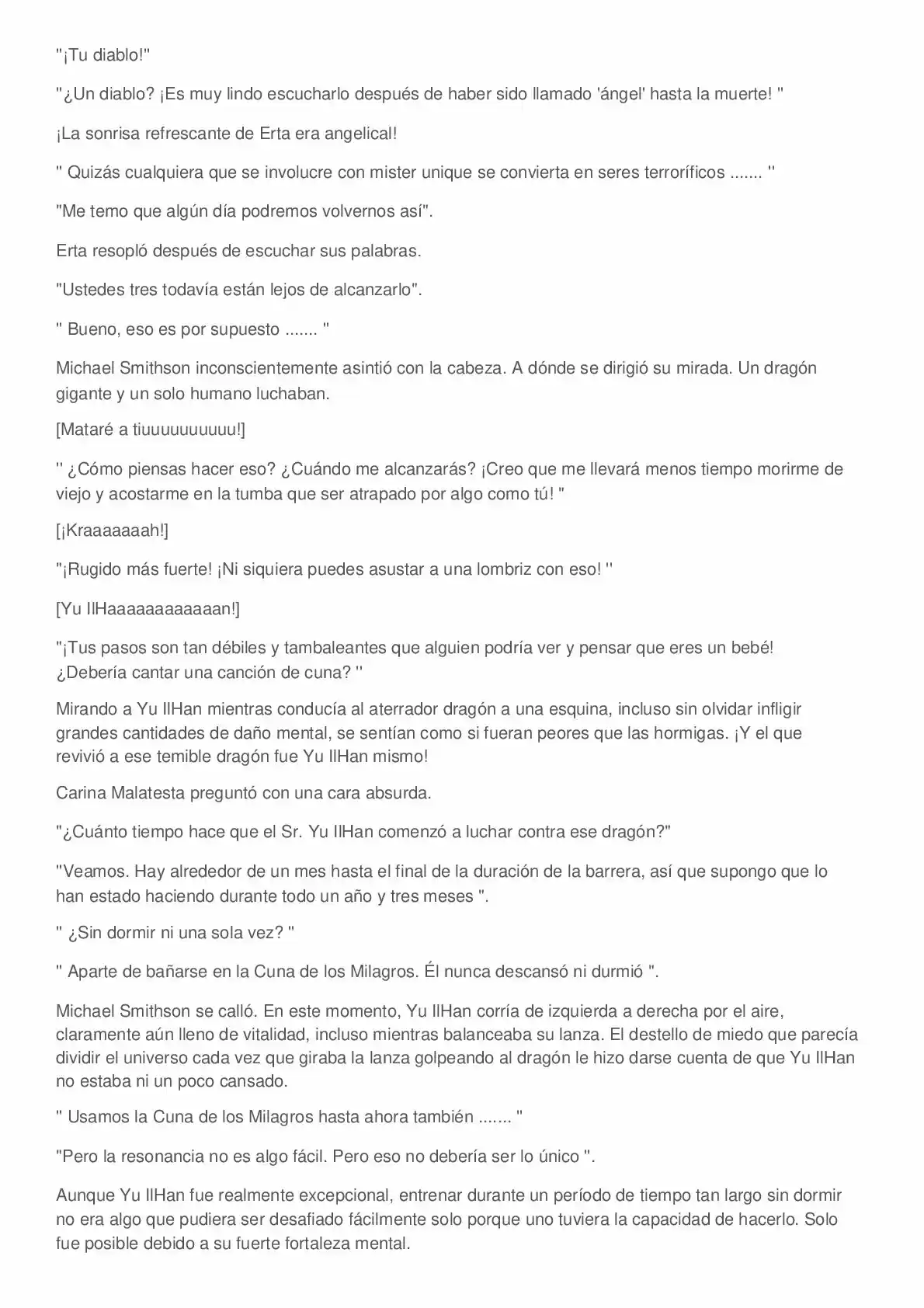 "¡Tu diablo!"

"¿Un diablo? ¡Es muy lindo escucharlo después de haber sido llamado 'ángel' hasta la muerte! "

¡La sonrisa refrescante de Erta era angelical!

" Quizás cualquiera que se involucre con mister unique se convierta en seres terroríficos ....... "

"Me temo que algún día podremos volvernos así".

Erta resopló después de escuchar sus palabras.

"Ustedes tres todavía están lejos de alcanzarlo".

" Bueno, eso es por supuesto ....... "

Michael Smithson inconscientemente asintió con la cabeza. A dónde se dirigió su mirada. Un dragón gigante y un solo humano luchaban.

[Mataré a tiuuuuuuuuuu!]

" ¿Cómo piensas hacer eso? ¿Cuándo me alcanzarás? ¡Creo que me llevará menos tiempo morirme de viejo y acostarme en la tumba que ser atrapado por algo como tú! "

[¡Kraaaaaaah!]

"¡Rugido más fuerte! ¡Ni siquiera puedes asustar a una lombriz con eso! "

[Yu IlHaaaaaaaaaaaan!]

"¡Tus pasos son tan débiles y tambaleantes que alguien podría ver y pensar que eres un bebé! ¿Debería cantar una canción de cuna? "

Mirando a Yu IlHan mientras conducía al aterrador dragón a una esquina, incluso sin olvidar infligir grandes cantidades de daño mental, se sentían como si fueran peores que las hormigas. ¡Y el que revivió a ese temible dragón fue Yu IlHan mismo!

Carina Malatesta preguntó con una cara absurda.

"¿Cuánto tiempo hace que el Sr. Yu IlHan comenzó a luchar contra ese dragón?"

"Veamos. Hay alrededor de un mes hasta el final de la duración de la barrera, así que supongo que lo han estado haciendo durante todo un año y tres meses ".

" ¿Sin dormir ni una sola vez? "

" Aparte de bañarse en la Cuna de los Milagros. Él nunca descansó ni durmió ".

Michael Smithson se calló. En este momento, Yu IlHan corría de izquierda a derecha por el aire, claramente aún lleno de vitalidad, incluso mientras balanceaba su lanza. El destello de miedo que parecía dividir el universo cada vez que giraba la lanza golpeando al dragón le hizo darse cuenta de que Yu IlHan no estaba ni un poco cansado.

" Usamos la Cuna de los Milagros hasta ahora también ....... "

"Pero la resonancia no es algo fácil. Pero eso no debería ser lo único ".

Aunque Yu IlHan fue realmente excepcional, entrenar durante un período de tiempo tan largo sin dormir no era algo que pudiera ser desafiado fácilmente solo porque uno tuviera la capacidad de hacerlo. Solo fue posible debido a su fuerte fortaleza mental.